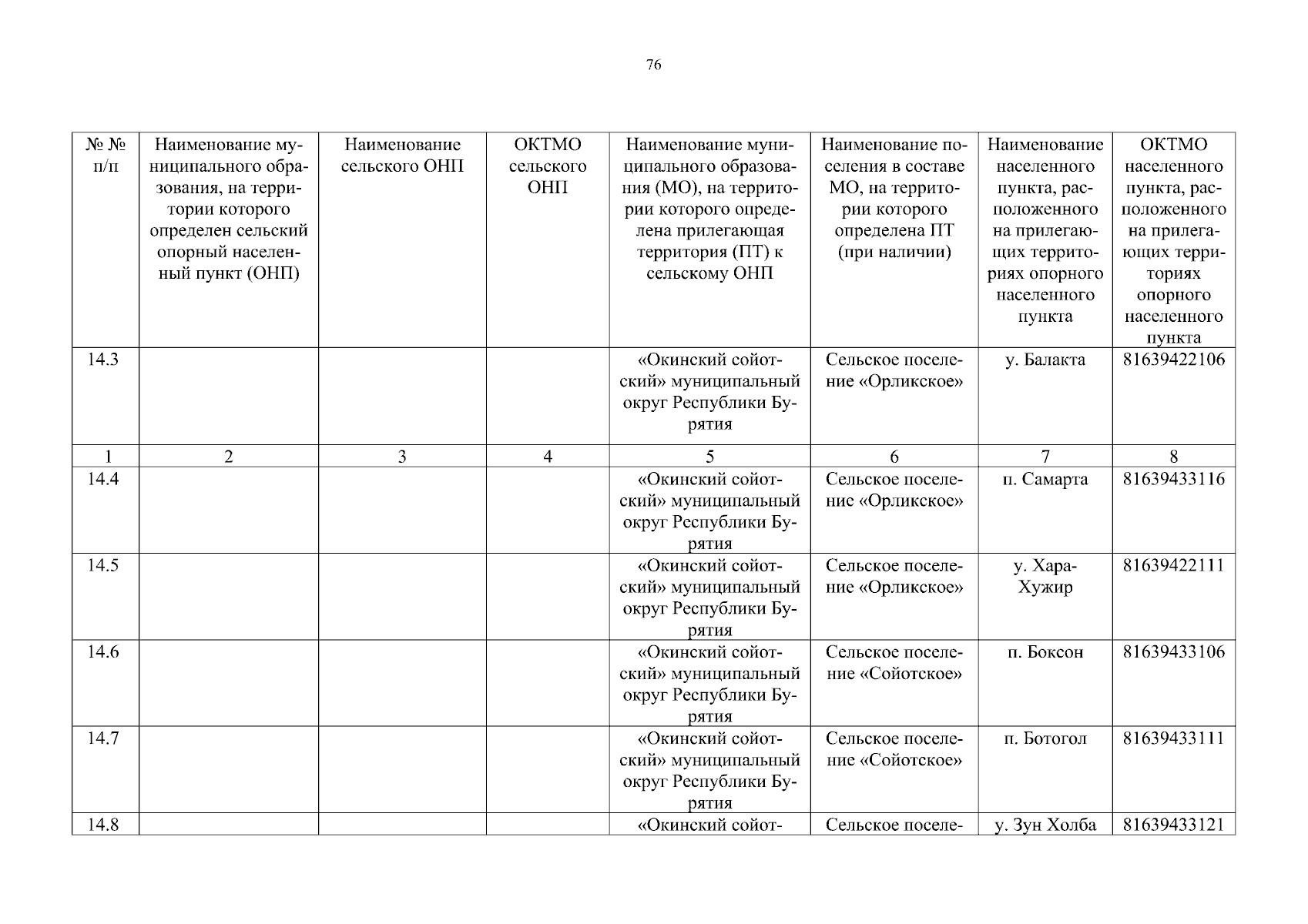 76

| № № п/п | Наименование муниципального образования, на территории которого определен сельский опорный населенный пункт (ОНП) | Наименование сельского ОНП | ОКТМО сельского ОНП | Наименование муниципального образования (МО), на территории которого определена прилегающая территория (ПТ) к сельскому ОНП | Наименование поселения в составе МО, на территории которого определена ПТ (при наличии) | Наименование населенного пункта, расположенного на прилегающих территориях опорного населенного пункта | ОКТМО населенного пункта, расположенного на прилегающих территориях опорного населенного пункта |
|---|---|---|---|---|---|---|---|
| 14.3 | | | | «Окинский сойотский» муниципальный округ Республики Бурятия | Сельское поселение «Орликское» | у. Балакта | 81639422106 |
| 1 | 2 | 3 | 4 | 5 | 6 | 7 | 8 |
| 14.4 | | | | «Окинский сойотский» муниципальный округ Республики Бурятия | Сельское поселение «Орликское» | п. Самарта | 81639433116 |
| 14.5 | | | | «Окинский сойотский» муниципальный округ Республики Бурятия | Сельское поселение «Орликское» | у. Хара-Хужир | 81639422111 |
| 14.6 | | | | «Окинский сойотский» муниципальный округ Республики Бурятия | Сельское поселение «Сойотское» | п. Боксон | 81639433106 |
| 14.7 | | | | «Окинский сойотский» муниципальный округ Республики Бурятия | Сельское поселение «Сойотское» | п. Ботогол | 81639433111 |
| 14.8 | | | | «Окинский сойот- | Сельское поселе- | у. Зун Холба | 81639433121 |